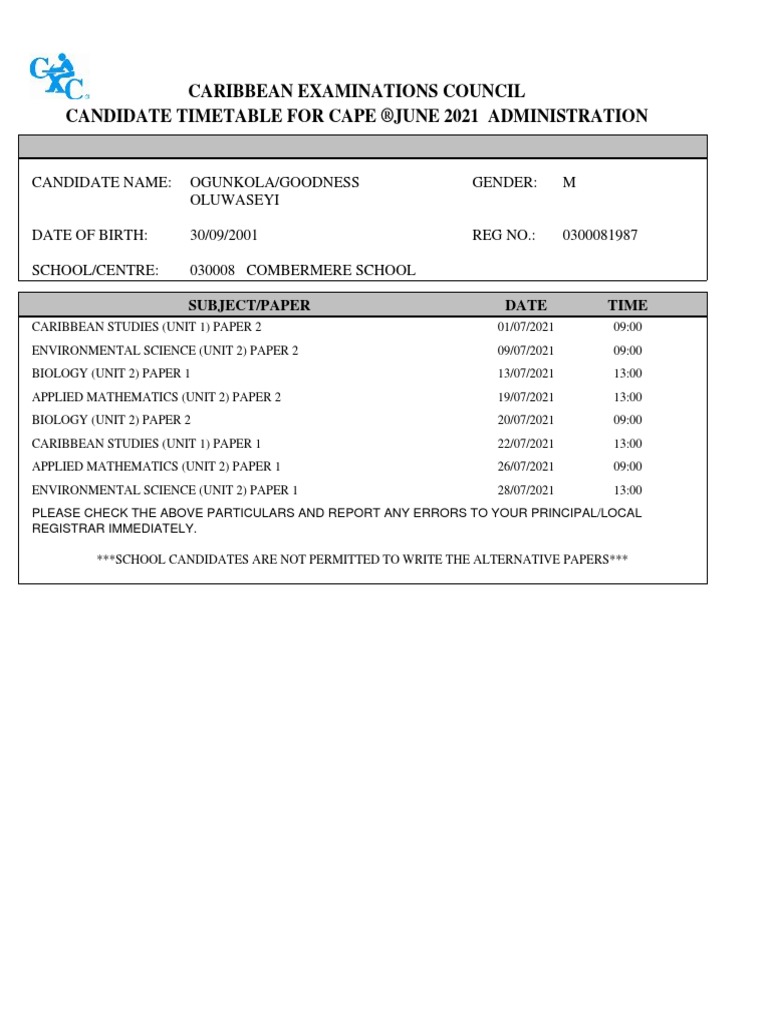 CXC

CARIBBEAN EXAMINATIONS COUNCIL
CANDIDATE TIMETABLE FOR CAPE ®JUNE 2021 ADMINISTRATION

CANDIDATE NAME: OGUNKOLA/GOODNESS OLUWASEYI
GENDER: M

DATE OF BIRTH: 30/09/2001
REG NO.: 0300081987

SCHOOL/CENTRE: 030008 COMBERMERE SCHOOL

| SUBJECT/PAPER | DATE | TIME |
|---|---|---|
| CARIBBEAN STUDIES (UNIT 1) PAPER 2 | 01/07/2021 | 09:00 |
| ENVIRONMENTAL SCIENCE (UNIT 2) PAPER 2 | 09/07/2021 | 09:00 |
| BIOLOGY (UNIT 2) PAPER 1 | 13/07/2021 | 13:00 |
| APPLIED MATHEMATICS (UNIT 2) PAPER 2 | 19/07/2021 | 13:00 |
| BIOLOGY (UNIT 2) PAPER 2 | 20/07/2021 | 09:00 |
| CARIBBEAN STUDIES (UNIT 1) PAPER 1 | 22/07/2021 | 13:00 |
| APPLIED MATHEMATICS (UNIT 2) PAPER 1 | 26/07/2021 | 09:00 |
| ENVIRONMENTAL SCIENCE (UNIT 2) PAPER 1 | 28/07/2021 | 13:00 |

PLEASE CHECK THE ABOVE PARTICULARS AND REPORT ANY ERRORS TO YOUR PRINCIPAL/LOCAL REGISTRAR IMMEDIATELY.

***SCHOOL CANDIDATES ARE NOT PERMITTED TO WRITE THE ALTERNATIVE PAPERS***